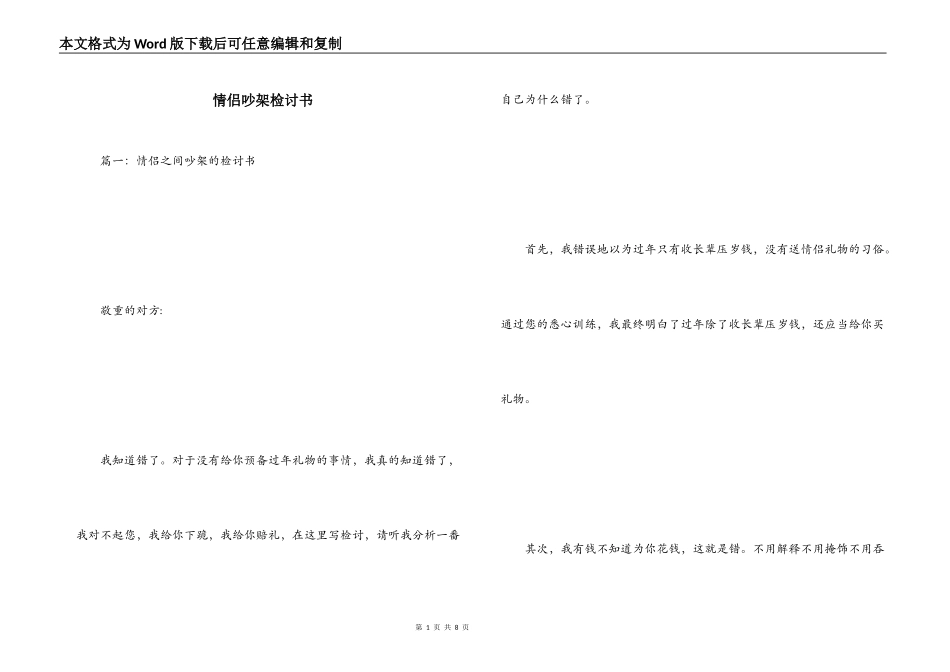 本文格式为Word版下载后可任意编辑和复制

情侣吵架检讨书

篇一：情侣之间吵架的检讨书

敬重的对方:

我知道错了。对于没有给你预备过年礼物的事情，我真的知道错了，我对不起您，我给你下跪，我给你赔礼，在这里写检讨，请听我分析一番自己为什么错了。

首先，我错误地以为过年只有收长辈压岁钱，没有送情侣礼物的习俗。通过您的悉心训练，我最终明白了过年除了收长辈压岁钱，还应当给你买礼物。

其次，我有钱不知道为你花钱，这就是错。不用解释不用掩饰不用吞

第 1 页 共 8 页